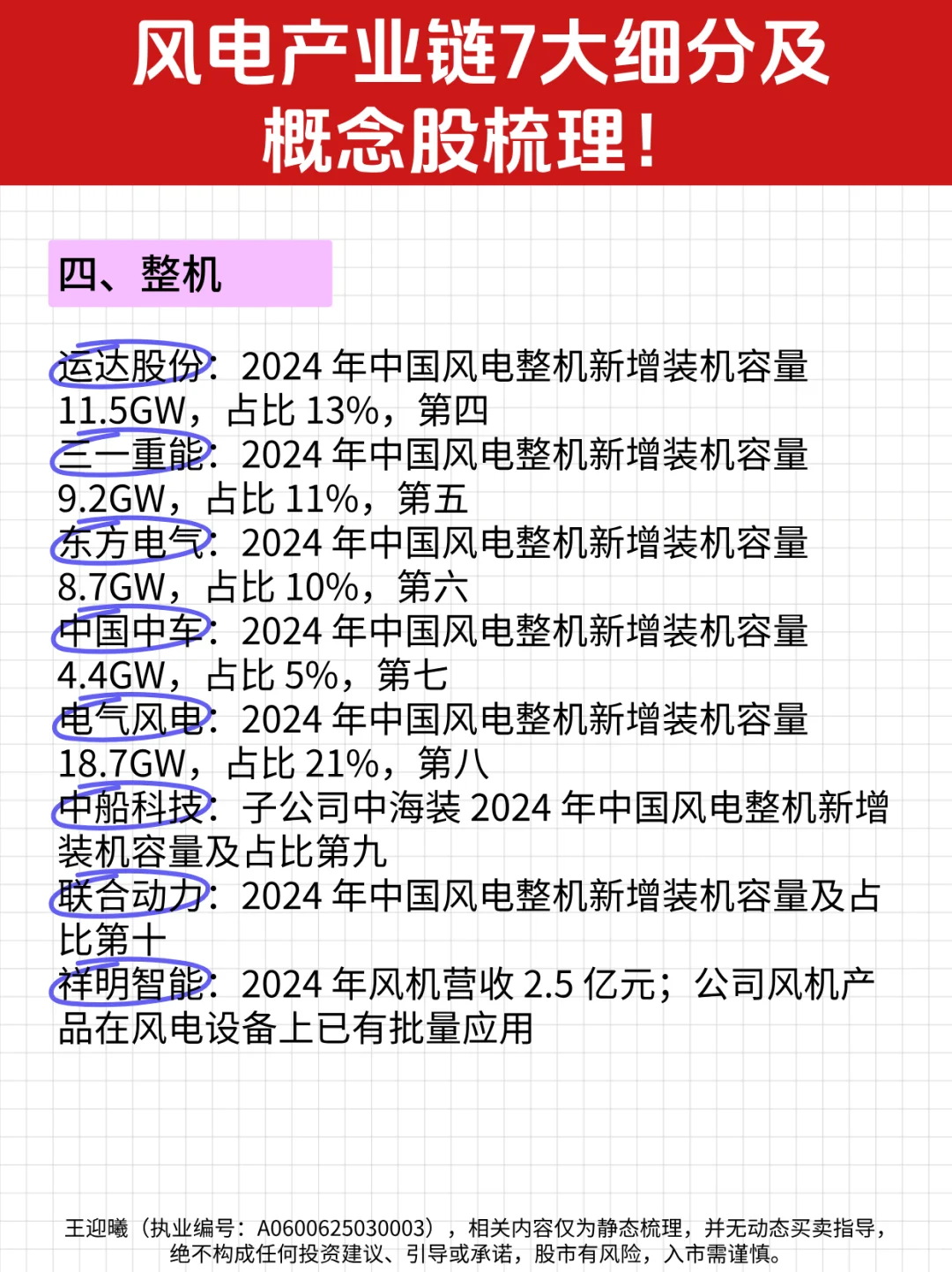 风电产业链7大细分及概念股梳理！

四、整机

运达股份：2024 年中国风电整机新增装机容量 11.5GW，占比 13%，第四
三一重能：2024 年中国风电整机新增装机容量 9.2GW，占比 11%，第五
东方电气：2024 年中国风电整机新增装机容量 8.7GW，占比 10%，第六
中国中车：2024 年中国风电整机新增装机容量 4.4GW，占比 5%，第七
电气风电：2024 年中国风电整机新增装机容量 18.7GW，占比 21%，第八
中船科技：子公司中海装 2024 年中国风电整机新增装机容量及占比第九
联合动力：2024 年中国风电整机新增装机容量及占比第十
祥明智能：2024 年风机营收 2.5 亿元；公司风机产品在风电设备上已有批量应用

王迎曦（执业编号：A0600625030003），相关内容仅为静态梳理，并无动态买卖指导，绝不构成任何投资建议、引导或承诺，股市有风险，入市需谨慎。